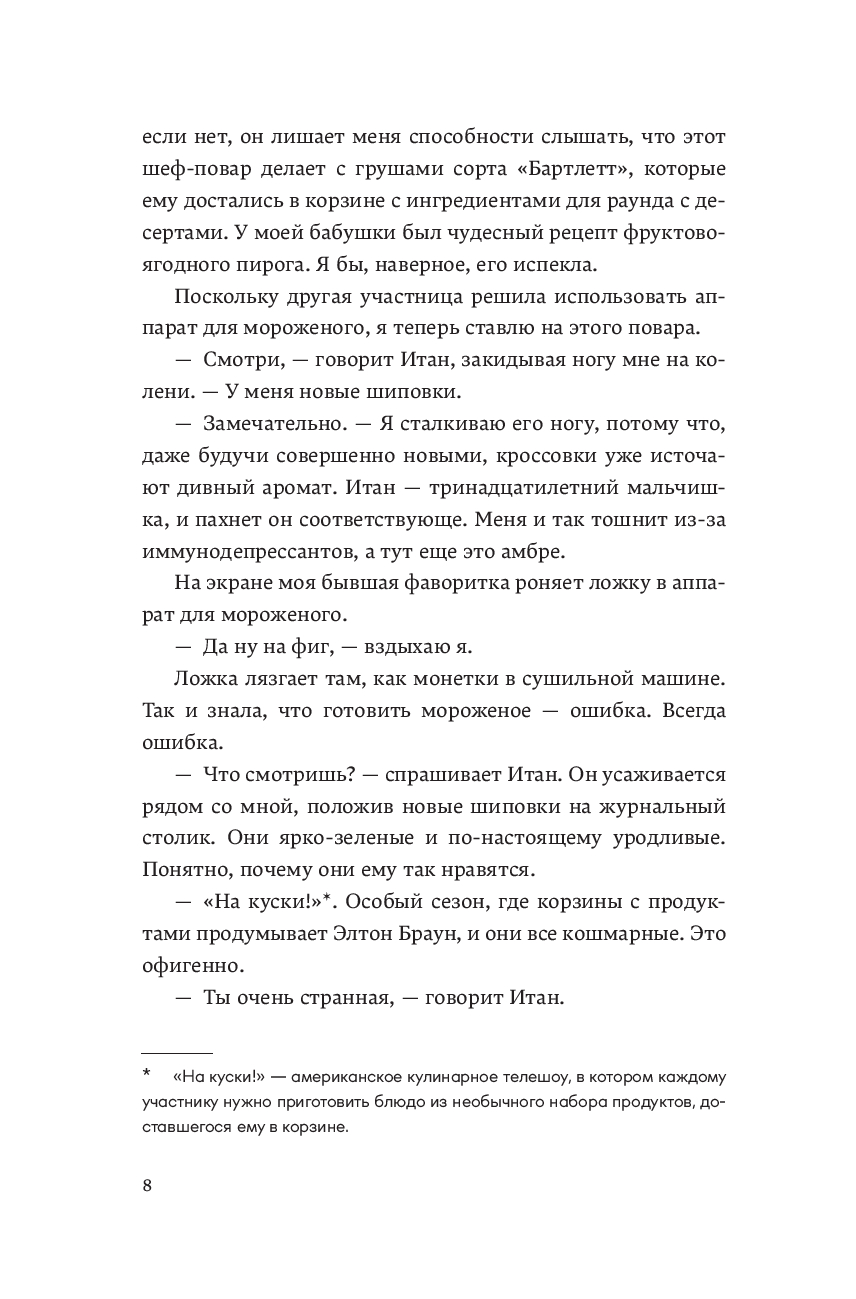 если нет, он лишает меня способности слышать, что этот шеф-повар делает с грушами сорта «Бартлетт», которые ему достались в корзине с ингредиентами для раунда с десертами. У моей бабушки был чудесный рецепт фруктово-ягодного пирога. Я бы, наверное, его испекла.

Поскольку другая участница решила использовать аппарат для мороженого, я теперь ставлю на этого повара.

— Смотри, — говорит Итан, закидывая ногу мне на колени. — У меня новые шиповки.

— Замечательно. — Я сталкиваю его ногу, потому что, даже будучи совершенно новыми, кроссовки уже источают дивный аромат. Итан — тринадцатилетний мальчишка, и пахнет он соответствующе. Меня и так тошнит из-за иммунодепрессантов, а тут еще это амбре.

На экране моя бывшая фаворитка роняет ложку в аппарат для мороженого.

— Да ну на фиг, — вздыхаю я.

Ложка лязгает там, как монетки в сушильной машине. Так и знала, что готовить мороженое — ошибка. Всегда ошибка.

— Что смотришь? — спрашивает Итан. Он усаживается рядом со мной, положив новые шиповки на журнальный столик. Они ярко-зеленые и по-настоящему уродливые. Понятно, почему они ему так нравятся.

— «На куски!»*. Особый сезон, где корзины с продуктами продумывает Элтон Браун, и они все кошмарные. Это офигенно.

— Ты очень странная, — говорит Итан.

* «На куски!» — американское кулинарное телешоу, в котором каждому участнику нужно приготовить блюдо из необычного набора продуктов, доставшегося ему в корзине.

8